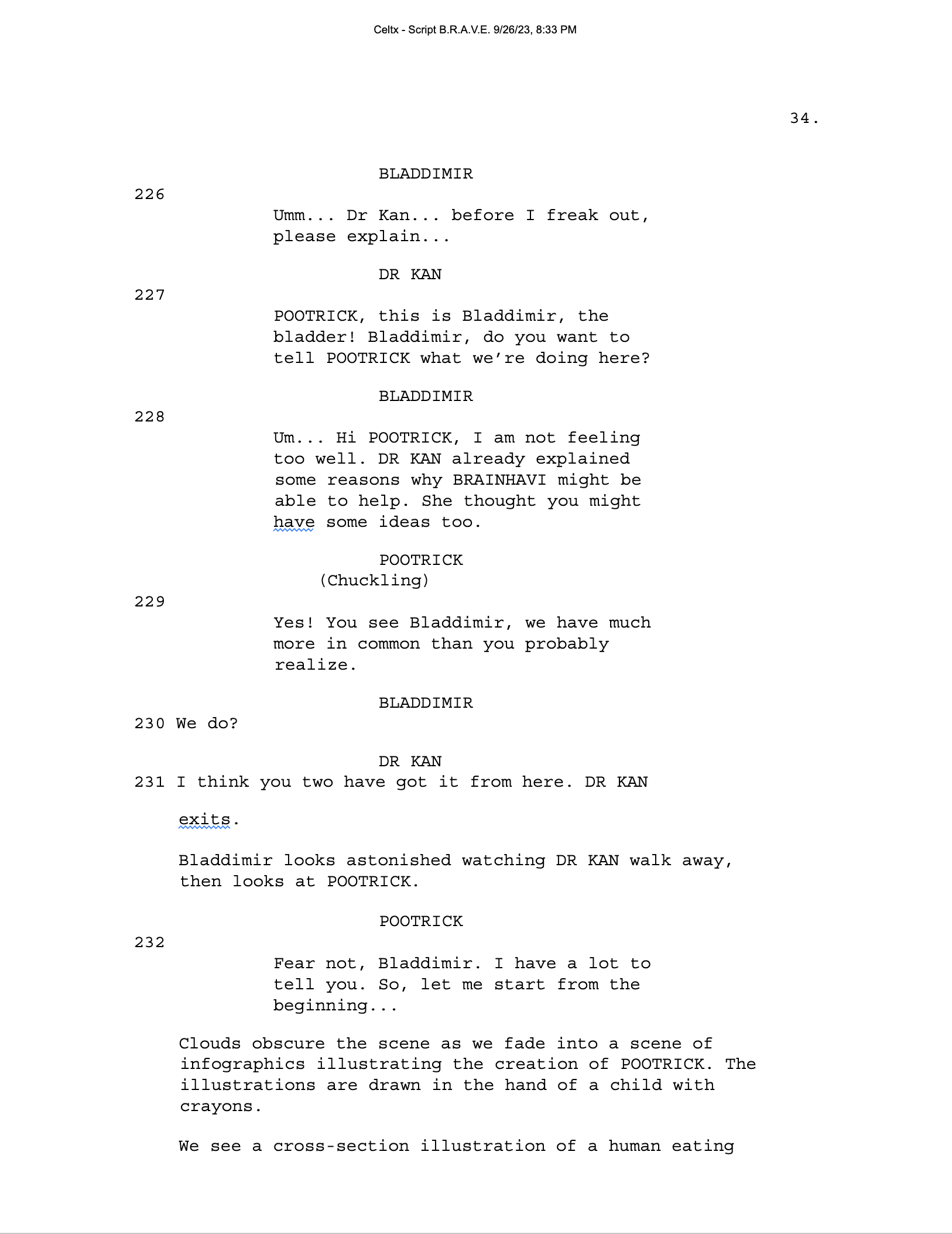 Celtx - Script B.R.A.V.E. 9/26/23, 8:33 PM

34.

BLADDIMIR

226

Umm... Dr Kan... before I freak out, please explain...

DR KAN

227

POOTRICK, this is Bladdimir, the bladder! Bladdimir, do you want to tell POOTRICK what we're doing here?

BLADDIMIR

228

Um... Hi POOTRICK, I am not feeling too well. DR KAN already explained some reasons why BRAINHAVI might be able to help. She thought you might have some ideas too.

POOTRICK
(Chuckling)

229

Yes! You see Bladdimir, we have much more in common than you probably realize.

BLADDIMIR

230 We do?

DR KAN

231 I think you two have got it from here. DR KAN

exits.

Bladdimir looks astonished watching DR KAN walk away, then looks at POOTRICK.

POOTRICK

232

Fear not, Bladdimir. I have a lot to tell you. So, let me start from the beginning...

Clouds obscure the scene as we fade into a scene of infographics illustrating the creation of POOTRICK. The illustrations are drawn in the hand of a child with crayons.

We see a cross-section illustration of a human eating